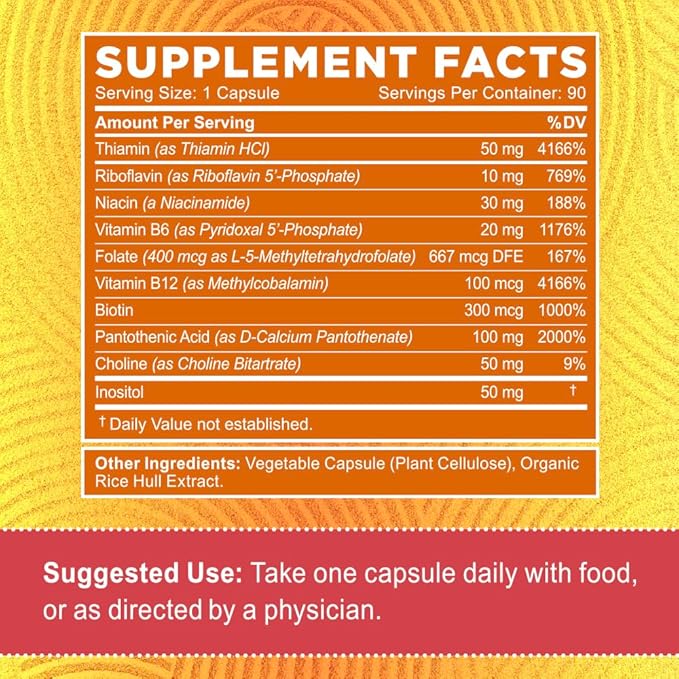 SUPPLEMENT FACTS
Serving Size: 1 Capsule Servings Per Container: 90

| Amount Per Serving | | %DV |
|---|---|---|
| Thiamin (as Thiamin HCl) | 50 mg | 4166% |
| Riboflavin (as Riboflavin 5'-Phosphate) | 10 mg | 769% |
| Niacin (a Niacinamide) | 30 mg | 188% |
| Vitamin B6 (as Pyridoxal 5'-Phosphate) | 20 mg | 1176% |
| Folate (400 mcg as L-5-Methyltetrahydrofolate) | 667 mcg DFE | 167% |
| Vitamin B12 (as Methylcobalamin) | 100 mcg | 4166% |
| Biotin | 300 mcg | 1000% |
| Pantothenic Acid (as D-Calcium Pantothenate) | 100 mg | 2000% |
| Choline (as Choline Bitartrate) | 50 mg | 9% |
| Inositol | 50 mg | † |

† Daily Value not established.

Other Ingredients: Vegetable Capsule (Plant Cellulose), Organic Rice Hull Extract.

Suggested Use: Take one capsule daily with food, or as directed by a physician.